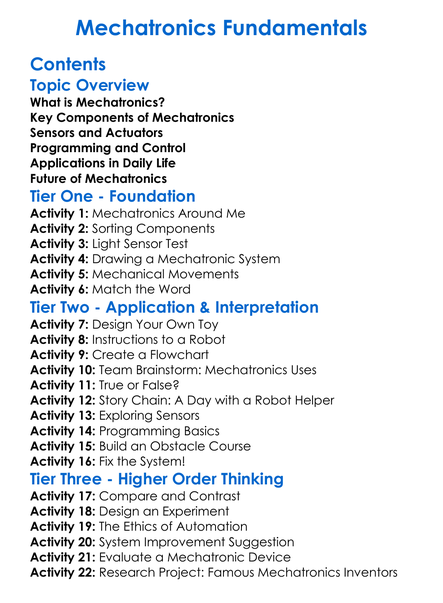 Mechatronics Fundamentals

Contents

Topic Overview

What is Mechatronics?
Key Components of Mechatronics
Sensors and Actuators
Programming and Control
Applications in Daily Life
Future of Mechatronics

Tier One - Foundation

Activity 1: Mechatronics Around Me
Activity 2: Sorting Components
Activity 3: Light Sensor Test
Activity 4: Drawing a Mechatronic System
Activity 5: Mechanical Movements
Activity 6: Match the Word

Tier Two - Application & Interpretation

Activity 7: Design Your Own Toy
Activity 8: Instructions to a Robot
Activity 9: Create a Flowchart
Activity 10: Team Brainstorm: Mechatronics Uses
Activity 11: True or False?
Activity 12: Story Chain: A Day with a Robot Helper
Activity 13: Exploring Sensors
Activity 14: Programming Basics
Activity 15: Build an Obstacle Course
Activity 16: Fix the System!

Tier Three - Higher Order Thinking

Activity 17: Compare and Contrast
Activity 18: Design an Experiment
Activity 19: The Ethics of Automation
Activity 20: System Improvement Suggestion
Activity 21: Evaluate a Mechatronic Device
Activity 22: Research Project: Famous Mechatronics Inventors